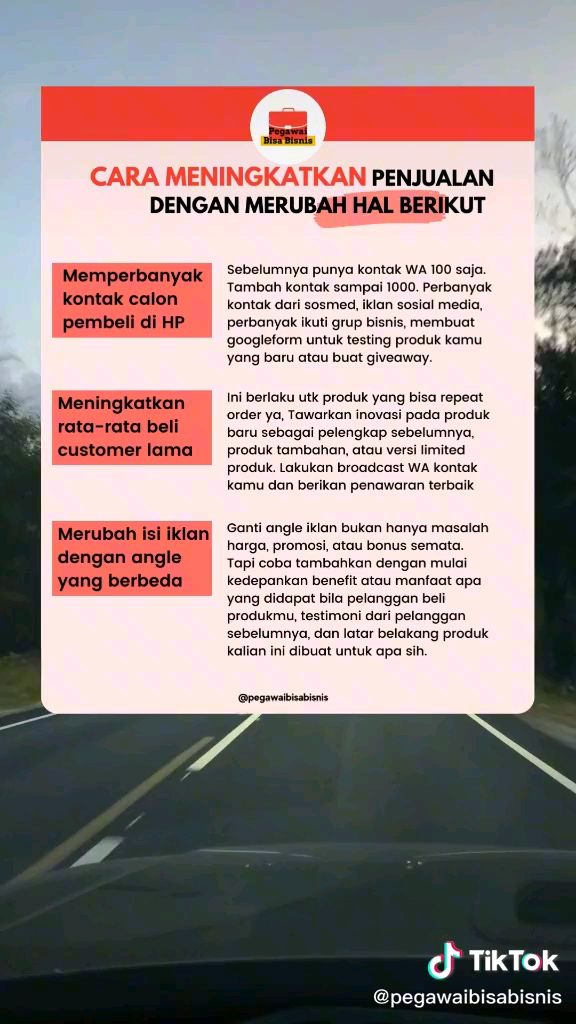 Pegawai Bisa Bisnis

CARA MENINGKATKAN PENJUALAN DENGAN MERUBAH HAL BERIKUT

Memperbanyak kontak calon pembeli di HP

Sebelumnya punya kontak WA 100 saja. Tambah kontak sampai 1000. Perbanyak kontak dari sosmed, iklan sosial media, perbanyak ikuti grup bisnis, membuat googleform untuk testing produk kamu yang baru atau buat giveaway.

Meningkatkan rata-rata beli customer lama

Ini berlaku utk produk yang bisa repeat order ya, Tawarkan inovasi pada produk baru sebagai pelengkap sebelumnya, produk tambahan, atau versi limited produk. Lakukan broadcast WA kontak kamu dan berikan penawaran terbaik

Merubah isi iklan dengan angle yang berbeda

Ganti angle iklan bukan hanya masalah harga, promosi, atau bonus semata. Tapi coba tambahkan dengan mulai kedepankan benefit atau manfaat apa yang didapat bila pelanggan beli produkmu, testimoni dari pelanggan sebelumnya, dan latar belakang produk kalian ini dibuat untuk apa sih.

@pegawaibisabisnis

TikTok
@pegawaibisabisnis